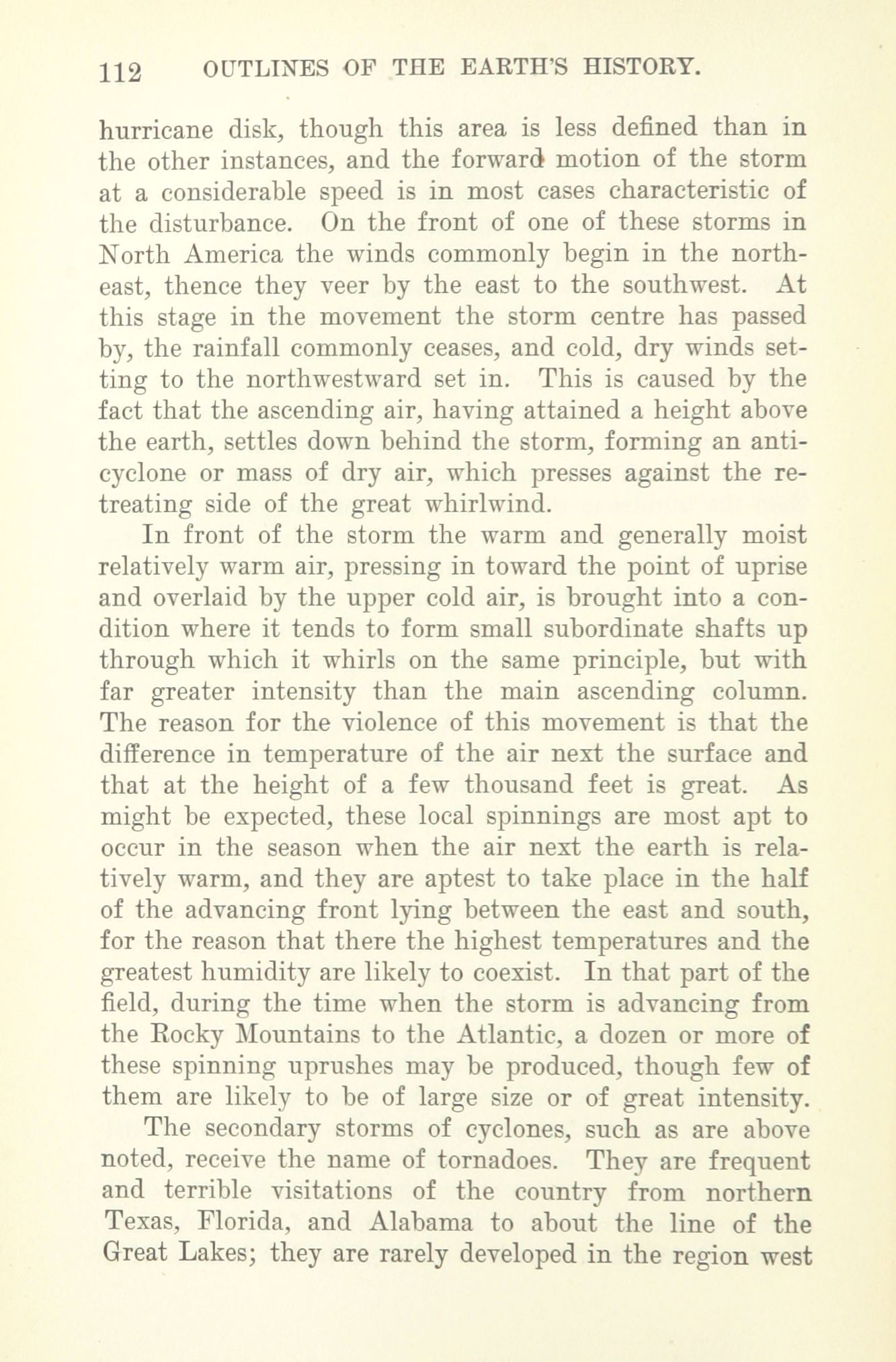 112 OUTLINES OF THE EARTH'S HISTORY.

hurricane disk, though this area is less defined than in the other instances, and the forward motion of the storm at a considerable speed is in most cases characteristic of the disturbance. On the front of one of these storms in North America the winds commonly begin in the northeast, thence they veer by the east to the southwest. At this stage in the movement the storm centre has passed by, the rainfall commonly ceases, and cold, dry winds setting to the northwestward set in. This is caused by the fact that the ascending air, having attained a height above the earth, settles down behind the storm, forming an anticyclone or mass of dry air, which presses against the retreating side of the great whirlwind.

In front of the storm the warm and generally moist relatively warm air, pressing in toward the point of uprise and overlaid by the upper cold air, is brought into a condition where it tends to form small subordinate shafts up through which it whirls on the same principle, but with far greater intensity than the main ascending column. The reason for the violence of this movement is that the difference in temperature of the air next the surface and that at the height of a few thousand feet is great. As might be expected, these local spinnings are most apt to occur in the season when the air next the earth is relatively warm, and they are aptest to take place in the half of the advancing front lying between the east and south, for the reason that there the highest temperatures and the greatest humidity are likely to coexist. In that part of the field, during the time when the storm is advancing from the Rocky Mountains to the Atlantic, a dozen or more of these spinning uprushes may be produced, though few of them are likely to be of large size or of great intensity.

The secondary storms of cyclones, such as are above noted, receive the name of tornadoes. They are frequent and terrible visitations of the country from northern Texas, Florida, and Alabama to about the line of the Great Lakes; they are rarely developed in the region west